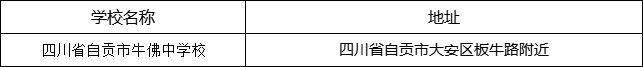 | 学校名称 | 地址 |
|---|---|
| 四川省自贡市牛佛中学校 | 四川省自贡市大安区板牛路附近 |